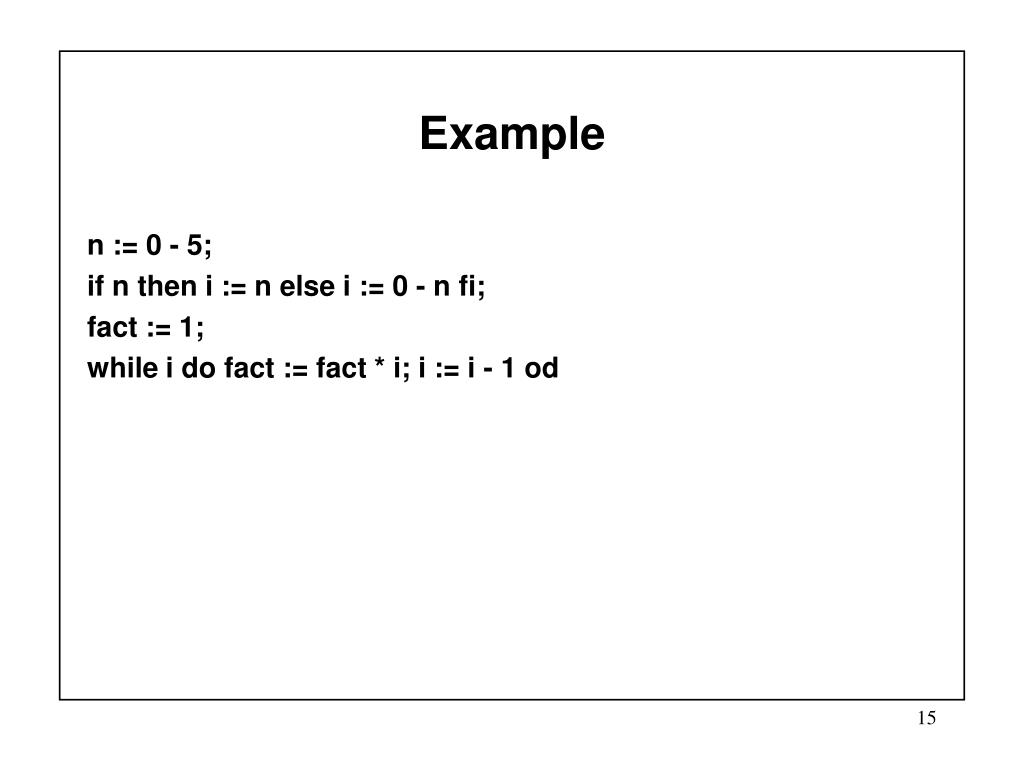 Example

n := 0 - 5;
if n then i := n else i := 0 - n fi;
fact := 1;
while i do fact := fact * i; i := i - 1 od

15